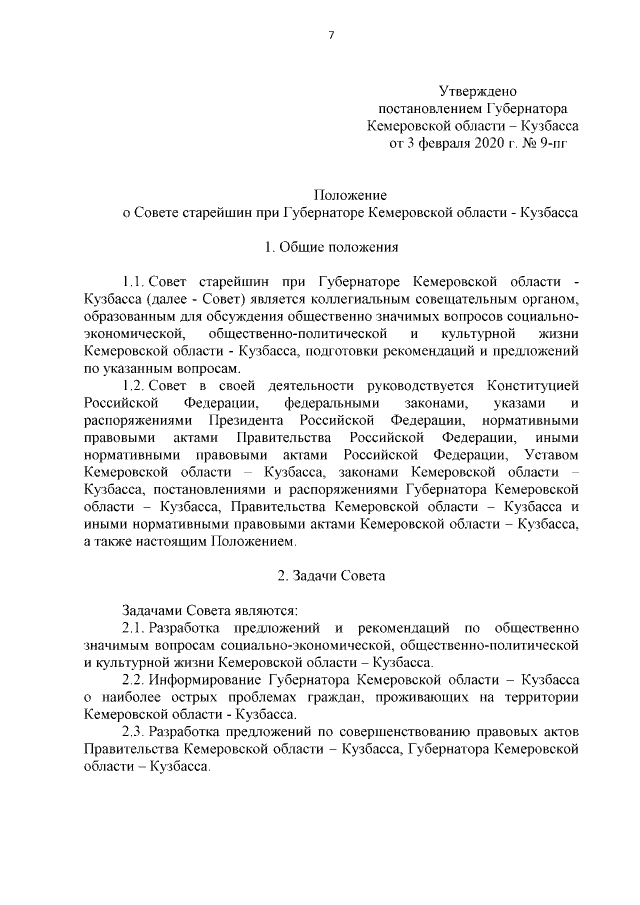 7

Утверждено
постановлением Губернатора
Кемеровской области – Кузбасса
от 3 февраля 2020 г. № 9-пг

Положение
о Совете старейшин при Губернаторе Кемеровской области - Кузбасса

1. Общие положения

1.1. Совет старейшин при Губернаторе Кемеровской области - Кузбасса (далее - Совет) является коллегиальным совещательным органом, образованным для обсуждения общественно значимых вопросов социально-экономической, общественно-политической и культурной жизни Кемеровской области - Кузбасса, подготовки рекомендаций и предложений по указанным вопросам.

1.2. Совет в своей деятельности руководствуется Конституцией Российской Федерации, федеральными законами, указами и распоряжениями Президента Российской Федерации, нормативными правовыми актами Правительства Российской Федерации, иными нормативными правовыми актами Российской Федерации, Уставом Кемеровской области – Кузбасса, законами Кемеровской области – Кузбасса, постановлениями и распоряжениями Губернатора Кемеровской области – Кузбасса, Правительства Кемеровской области – Кузбасса и иными нормативными правовыми актами Кемеровской области – Кузбасса, а также настоящим Положением.

2. Задачи Совета

Задачами Совета являются:

2.1. Разработка предложений и рекомендаций по общественно значимым вопросам социально-экономической, общественно-политической и культурной жизни Кемеровской области – Кузбасса.

2.2. Информирование Губернатора Кемеровской области – Кузбасса о наиболее острых проблемах граждан, проживающих на территории Кемеровской области - Кузбасса.

2.3. Разработка предложений по совершенствованию правовых актов Правительства Кемеровской области – Кузбасса, Губернатора Кемеровской области – Кузбасса.